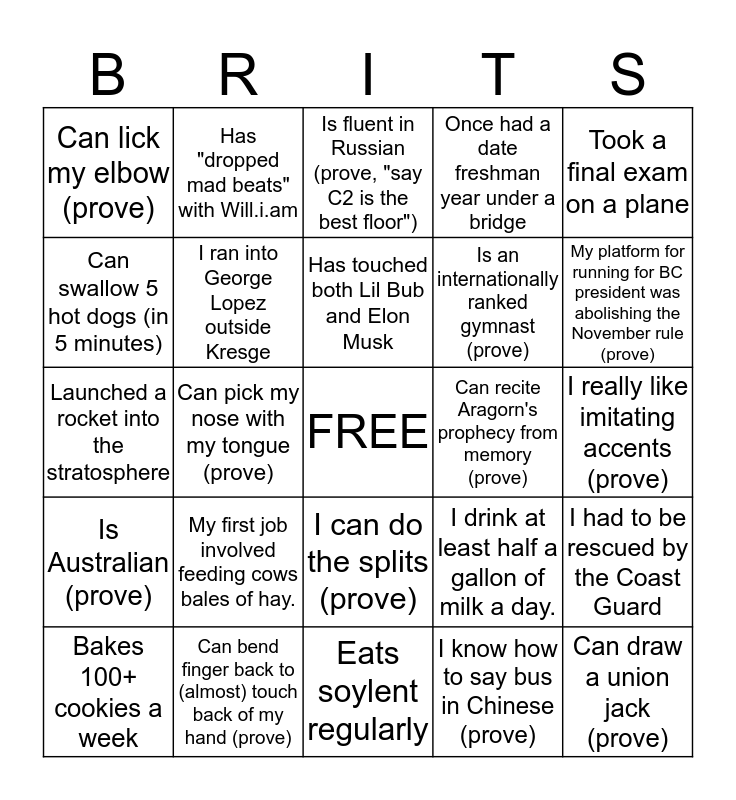 | B | R | I | T | S |
|---|---|---|---|---|
| Can lick my elbow (prove) | Has "dropped mad beats" with Will.i.am | Is fluent in Russian (prove, "say C2 is the best floor") | Once had a date freshman year under a bridge | Took a final exam on a plane |
| Can swallow 5 hot dogs (in 5 minutes) | I ran into George Lopez outside Kresge | Has touched both Lil Bub and Elon Musk | Is an internationally ranked gymnast (prove) | My platform for running for BC president was abolishing the November rule (prove) |
| Launched a rocket into the stratosphere | Can pick my nose with my tongue (prove) | FREE | Can recite Aragorn's prophecy from memory (prove) | I really like imitating accents (prove) |
| Is Australian (prove) | My first job involved feeding cows bales of hay. | I can do the splits (prove) | I drink at least half a gallon of milk a day. | I had to be rescued by the Coast Guard |
| Bakes 100+ cookies a week | Can bend finger back to (almost) touch back of my hand (prove) | Eats soylent regularly | I know how to say bus in Chinese (prove) | Can draw a union jack (prove) |